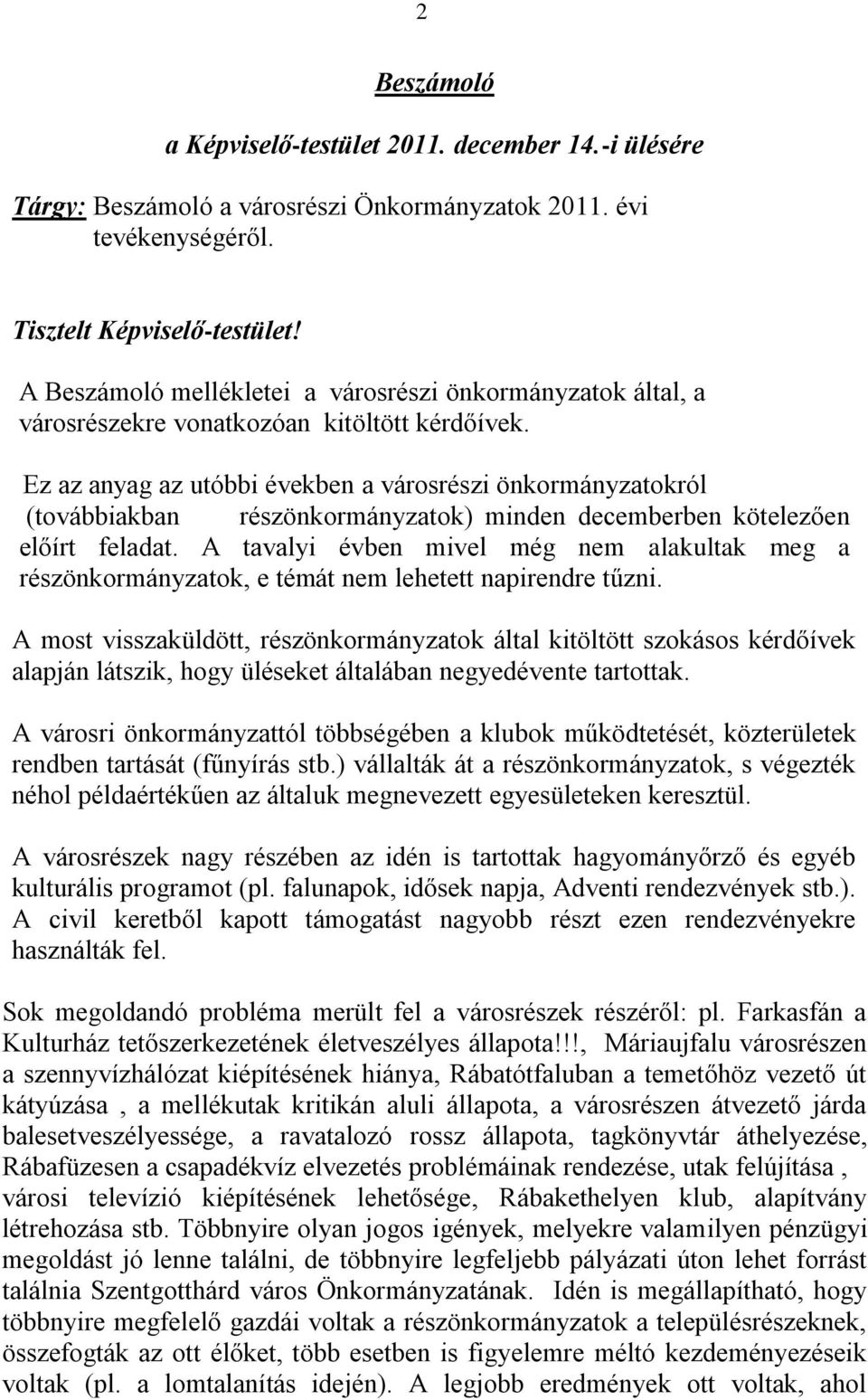 2

Beszámoló

a Képviselő-testület 2011. december 14.-i ülésére

Tárgy: Beszámoló a városrészi Önkormányzatok 2011. évi tevékenységéről.

Tisztelt Képviselő-testület!

A Beszámoló mellékletei a városrészi önkormányzatok által, a városrészekre vonatkozóan kitöltött kérdőívek.

Ez az anyag az utóbbi években a városrészi önkormányzatokról (továbbiakban részönkormányzatok) minden decemberben kötelezően előírt feladat. A tavalyi évben mivel még nem alakultak meg a részönkormányzatok, e témát nem lehetett napirendre tűzni.

A most visszaküldött, részönkormányzatok által kitöltött szokásos kérdőívek alapján látszik, hogy üléseket általában negyedévente tartottak.

A városri önkormányzattól többségében a klubok működtetését, közterületek rendben tartását (fűnyírás stb.) vállalták át a részönkormányzatok, s végezték néhol példaértékűen az általuk megnevezett egyesületeken keresztül.

A városrészek nagy részében az idén is tartottak hagyományőrző és egyéb kulturális programot (pl. falunapok, idősek napja, Adventi rendezvények stb.). A civil keretből kapott támogatást nagyobb részt ezen rendezvényekre használták fel.

Sok megoldandó probléma merült fel a városrészek részéről: pl. Farkasfán a Kulturház tetőszerkezetének életveszélyes állapota!!!, Máriaujfalu városrészen a szennyvízhálózat kiépítésének hiánya, Rábatótfaluban a temetőhöz vezető út kátyúzása , a mellékutak kritikán aluli állapota, a városrészen átvezető járda balesetveszélyessége, a ravatalozó rossz állapota, tagkönyvtár áthelyezése, Rábafüzesen a csapadékvíz elvezetés problémáinak rendezése, utak felújítása , városi televízió kiépítésének lehetősége, Rábakethelyen klub, alapítvány létrehozása stb. Többnyire olyan jogos igények, melyekre valamilyen pénzügyi megoldást jó lenne találni, de többnyire legfeljebb pályázati úton lehet forrást találnia Szentgotthárd város Önkormányzatának. Idén is megállapítható, hogy többnyire megfelelő gazdái voltak a részönkormányzatok a településrészeknek, összefogták az ott élőket, több esetben is figyelemre méltó kezdeményezéseik voltak (pl. a lomtalanítás idején). A legjobb eredmények ott voltak, ahol